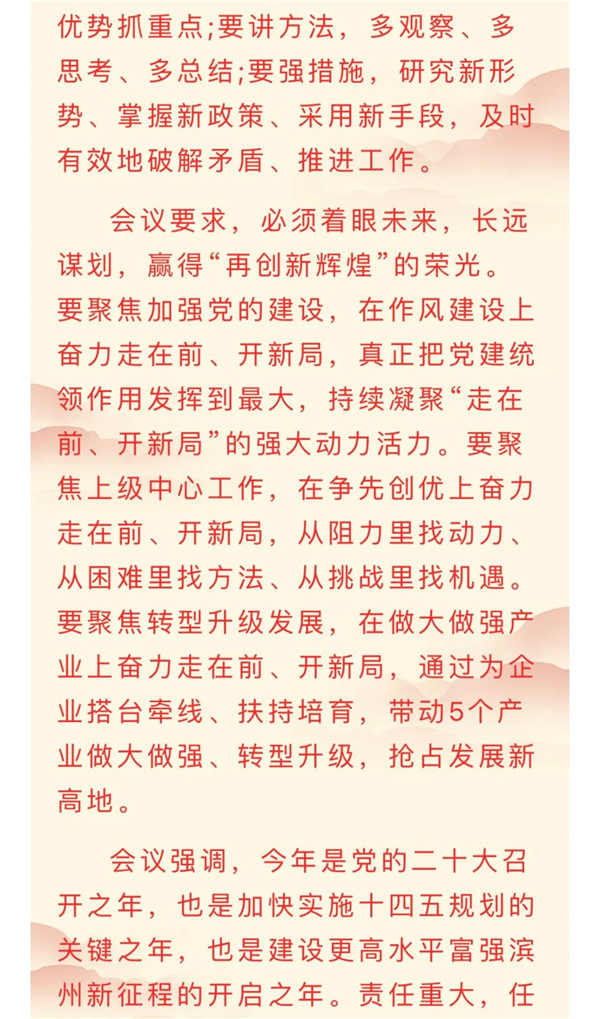 优势抓重点;要讲方法，多观察、多思考、多总结;要强措施，研究新形势、掌握新政策、采用新手段，及时有效地破解矛盾、推进工作。

会议要求，必须着眼未来，长远谋划，赢得“再创新辉煌”的荣光。要聚焦加强党的建设，在作风建设上奋力走在前、开新局，真正把党建统领作用发挥到最大，持续凝聚“走在前、开新局”的强大动力活力。要聚焦上级中心工作，在争先创优上奋力走在前、开新局，从阻力里找动力、从困难里找方法、从挑战里找机遇。要聚焦转型升级发展，在做大做强产业上奋力走在前、开新局，通过为企业搭台牵线、扶持培育，带动5个产业做大做强、转型升级，抢占发展新高地。

会议强调，今年是党的二十大召开之年，也是加快实施十四五规划的关键之年，也是建设更高水平富强滨州新征程的开启之年。责任重大，任